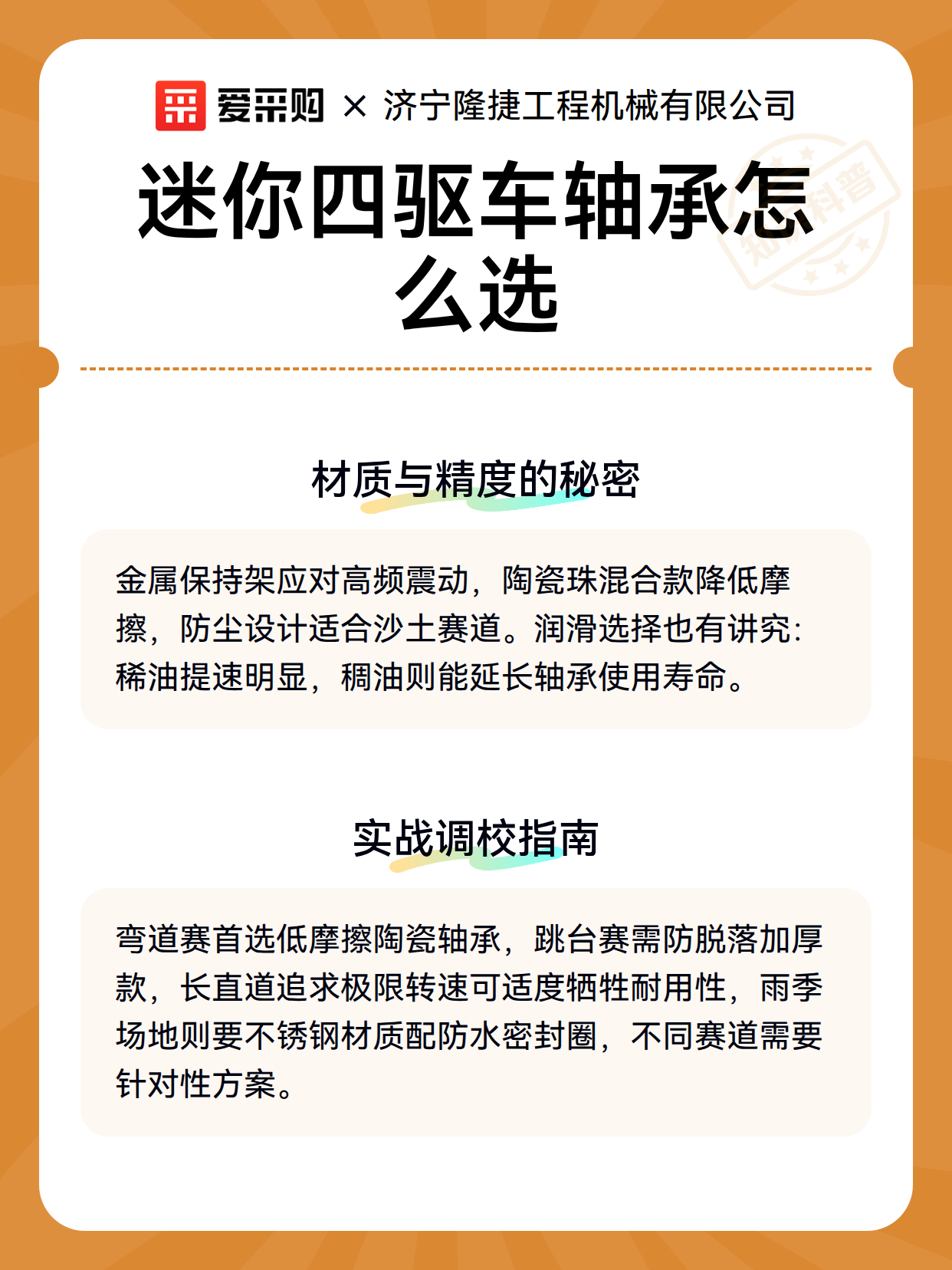 爱采购 × 济宁隆捷工程机械有限公司

迷你四驱车轴承怎么选

知识科普

材质与精度的秘密

金属保持架应对高频震动，陶瓷珠混合款降低摩擦，防尘设计适合沙土赛道。润滑选择也有讲究：稀油提速明显，稠油则能延长轴承使用寿命。

实战调校指南

弯道赛首选低摩擦陶瓷轴承，跳台赛需防脱落加厚款，长直道追求极限转速可适度牺牲耐用性，雨季场地则要不锈钢材质配防水密封圈，不同赛道需要针对性方案。